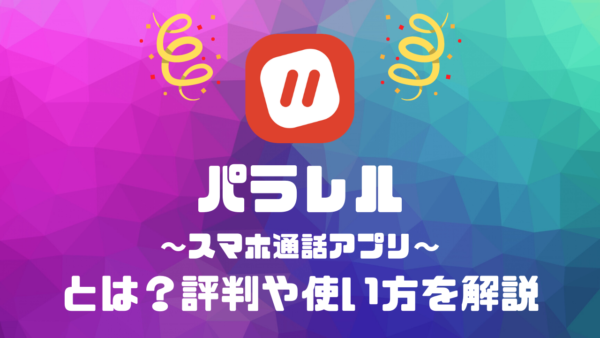 パラレル
〜スマホ通話アプリ〜
とは？評判や使い方を解説